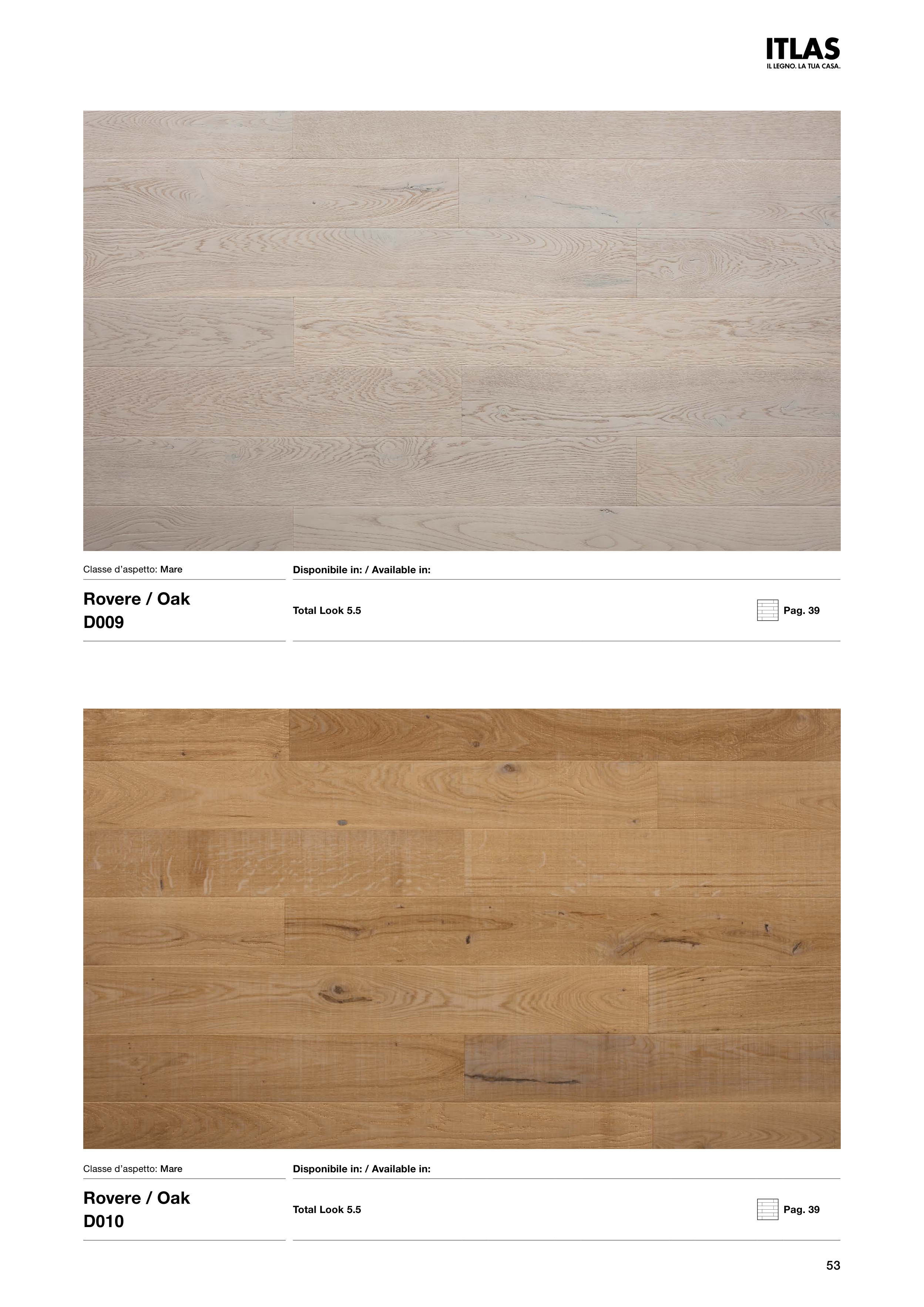 ITLAS
IL LEGNO. LA TUA CASA.

Classe d'aspetto: Mare

Rovere / Oak
D009

Disponibile in: / Available in:

Total Look 5.5

Pag. 39

Classe d'aspetto: Mare

Rovere / Oak
D010

Disponibile in: / Available in:

Total Look 5.5

Pag. 39

53